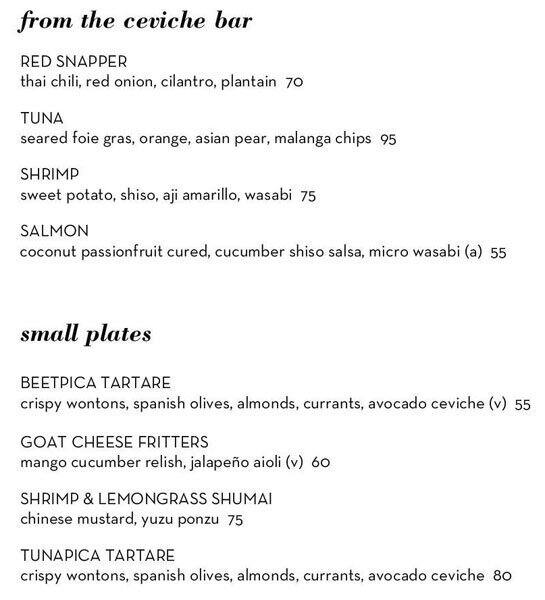 from the ceviche bar

RED SNAPPER
thai chili, red onion, cilantro, plantain 70

TUNA
seared foie gras, orange, asian pear, malanga chips 95

SHRIMP
sweet potato, shiso, aji amarillo, wasabi 75

SALMON
coconut passionfruit cured, cucumber shiso salsa, micro wasabi (a) 55

small plates

BEETPICA TARTARE
crispy wontons, spanish olives, almonds, currants, avocado ceviche (v) 55

GOAT CHEESE FRITTERS
mango cucumber relish, jalapeño aioli (v) 60

SHRIMP & LEMONGRASS SHUMAI
chinese mustard, yuzu ponzu 75

TUNAPICA TARTARE
crispy wontons, spanish olives, almonds, currants, avocado ceviche 80